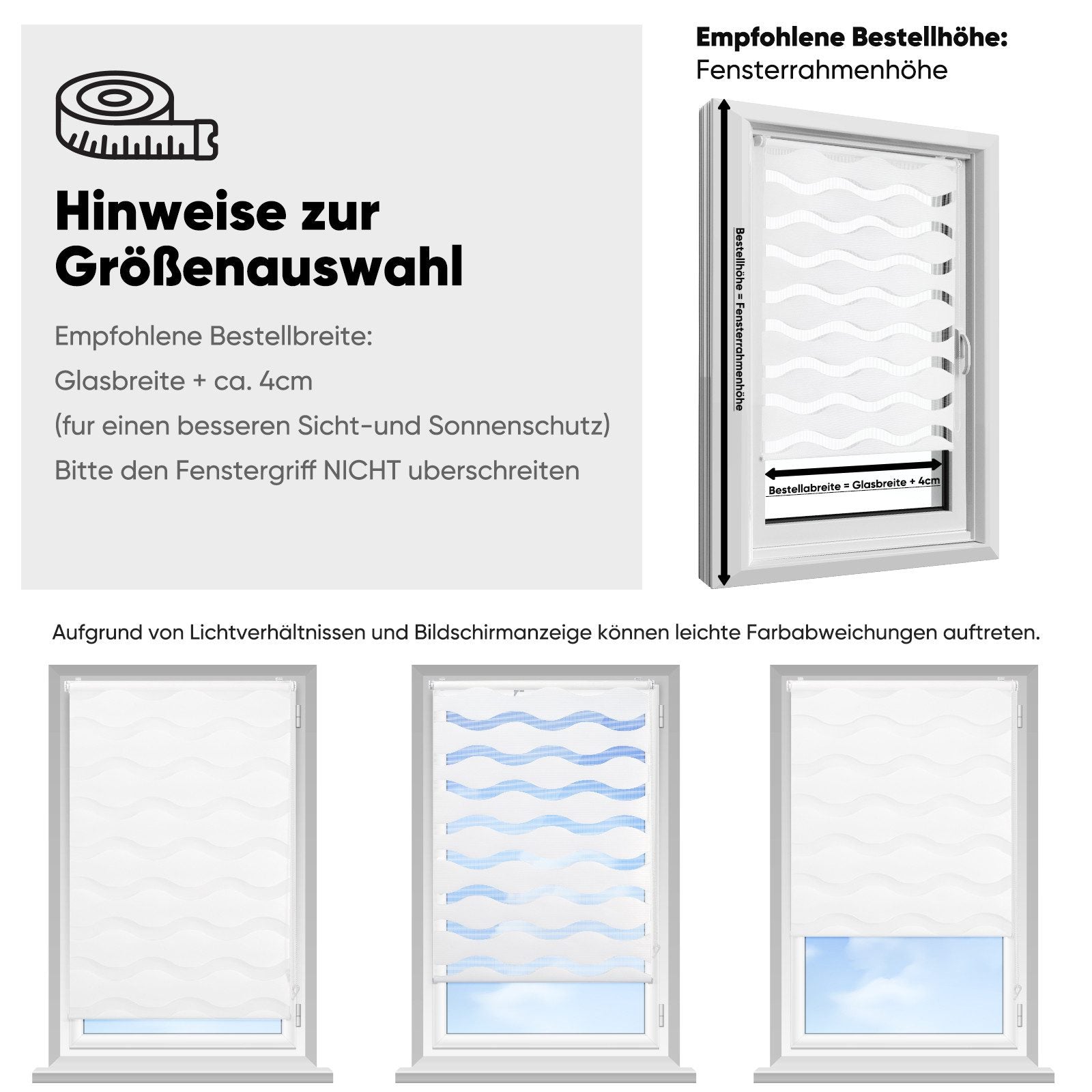 Hinweise zur Größenauswahl

Empfohlene Bestellbreite:

Glasbreite + ca. 4cm

(fur einen besseren Sicht-und Sonnenschutz)

Bitte den Fenstergriff NICHT uberschreiten

Empfohlene Bestellhöhe:
Fensterrahmenhöhe

Bestellhöhe = Fensterrahmenhöhe

Bestellabreite = Glasbreite + 4cm

Aufgrund von Lichtverhältnissen und Bildschirmanzeige können leichte Farbabweichungen auftreten.